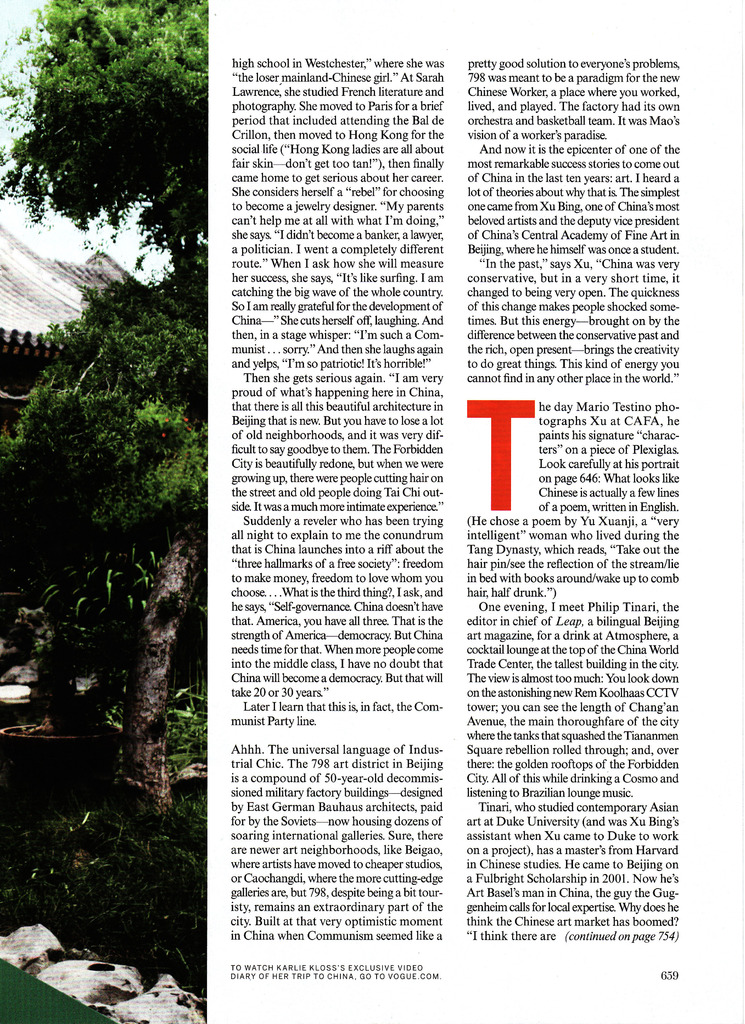 high school in Westchester," where she was "the loser mainland-Chinese girl." At Sarah Lawrence, she studied French literature and photography. She moved to Paris for a brief period that included attending the Bal de Crillon, then moved to Hong Kong for the social life ("Hong Kong ladies are all about fair skin—don't get too tan!"), then finally came home to get serious about her career. She considers herself a "rebel" for choosing to become a jewelry designer. "My parents can't help me at all with what I'm doing," she says. "I didn't become a banker, a lawyer, a politician. I went a completely different route." When I ask how she will measure her success, she says, "It's like surfing. I am catching the big wave of the whole country. So I am really grateful for the development of China—" She cuts herself off, laughing. And then, in a stage whisper: "I'm such a Communist . . . sorry." And then she laughs again and yelps, "I'm so patriotic! It's horrible!"

Then she gets serious again. "I am very proud of what's happening here in China, that there is all this beautiful architecture in Beijing that is new. But you have to lose a lot of old neighborhoods, and it was very difficult to say goodbye to them. The Forbidden City is beautifully redone, but when we were growing up, there were people cutting hair on the street and old people doing Tai Chi outside. It was a much more intimate experience."

Suddenly a reveler who has been trying all night to explain to me the conundrum that is China launches into a riff about the "three hallmarks of a free society": freedom to make money, freedom to love whom you choose. . . . What is the third thing?, I ask, and he says, "Self-governance. China doesn't have that. America, you have all three. That is the strength of America—democracy. But China needs time for that. When more people come into the middle class, I have no doubt that China will become a democracy. But that will take 20 or 30 years."

Later I learn that this is, in fact, the Communist Party line.

Ahhh. The universal language of Industrial Chic. The 798 art district in Beijing is a compound of 50-year-old decommissioned military factory buildings—designed by East German Bauhaus architects, paid for by the Soviets—now housing dozens of soaring international galleries. Sure, there are newer art neighborhoods, like Beigao, where artists have moved to cheaper studios, or Caochangdi, where the more cutting-edge galleries are, but 798, despite being a bit touristy, remains an extraordinary part of the city. Built at that very optimistic moment in China when Communism seemed like a pretty good solution to everyone's problems, 798 was meant to be a paradigm for the new Chinese Worker, a place where you worked, lived, and played. The factory had its own orchestra and basketball team. It was Mao's vision of a worker's paradise.

And now it is the epicenter of one of the most remarkable success stories to come out of China in the last ten years: art. I heard a lot of theories about why that is. The simplest one came from Xu Bing, one of China's most beloved artists and the deputy vice president of China's Central Academy of Fine Art in Beijing, where he himself was once a student.

"In the past," says Xu, "China was very conservative, but in a very short time, it changed to being very open. The quickness of this change makes people shocked sometimes. But this energy—brought on by the difference between the conservative past and the rich, open present—brings the creativity to do great things. This kind of energy you cannot find in any other place in the world."

The day Mario Testino photographs Xu at CAFA, he paints his signature "characters" on a piece of Plexiglas. Look carefully at his portrait on page 646: What looks like Chinese is actually a few lines of a poem, written in English. (He chose a poem by Yu Xuanji, a "very intelligent" woman who lived during the Tang Dynasty, which reads, "Take out the hair pin/see the reflection of the stream/lie in bed with books around/wake up to comb hair, half drunk.")

One evening, I meet Philip Tinari, the editor in chief of Leap, a bilingual Beijing art magazine, for a drink at Atmosphere, a cocktail lounge at the top of the China World Trade Center, the tallest building in the city. The view is almost too much: You look down on the astonishing new Rem Koolhaas CCTV tower; you can see the length of Chang'an Avenue, the main thoroughfare of the city where the tanks that squashed the Tiananmen Square rebellion rolled through; and, over there: the golden rooftops of the Forbidden City. All of this while drinking a Cosmo and listening to Brazilian lounge music.

Tinari, who studied contemporary Asian art at Duke University (and was Xu Bing's assistant when Xu came to Duke to work on a project), has a master's from Harvard in Chinese studies. He came to Beijing on a Fulbright Scholarship in 2001. Now he's Art Basel's man in China, the guy the Guggenheim calls for local expertise. Why does he think the Chinese art market has boomed? "I think there are (continued on page 754)

TO WATCH KARLIE KLOSS'S EXCLUSIVE VIDEO DIARY OF HER TRIP TO CHINA, GO TO VOGUE.COM.

659